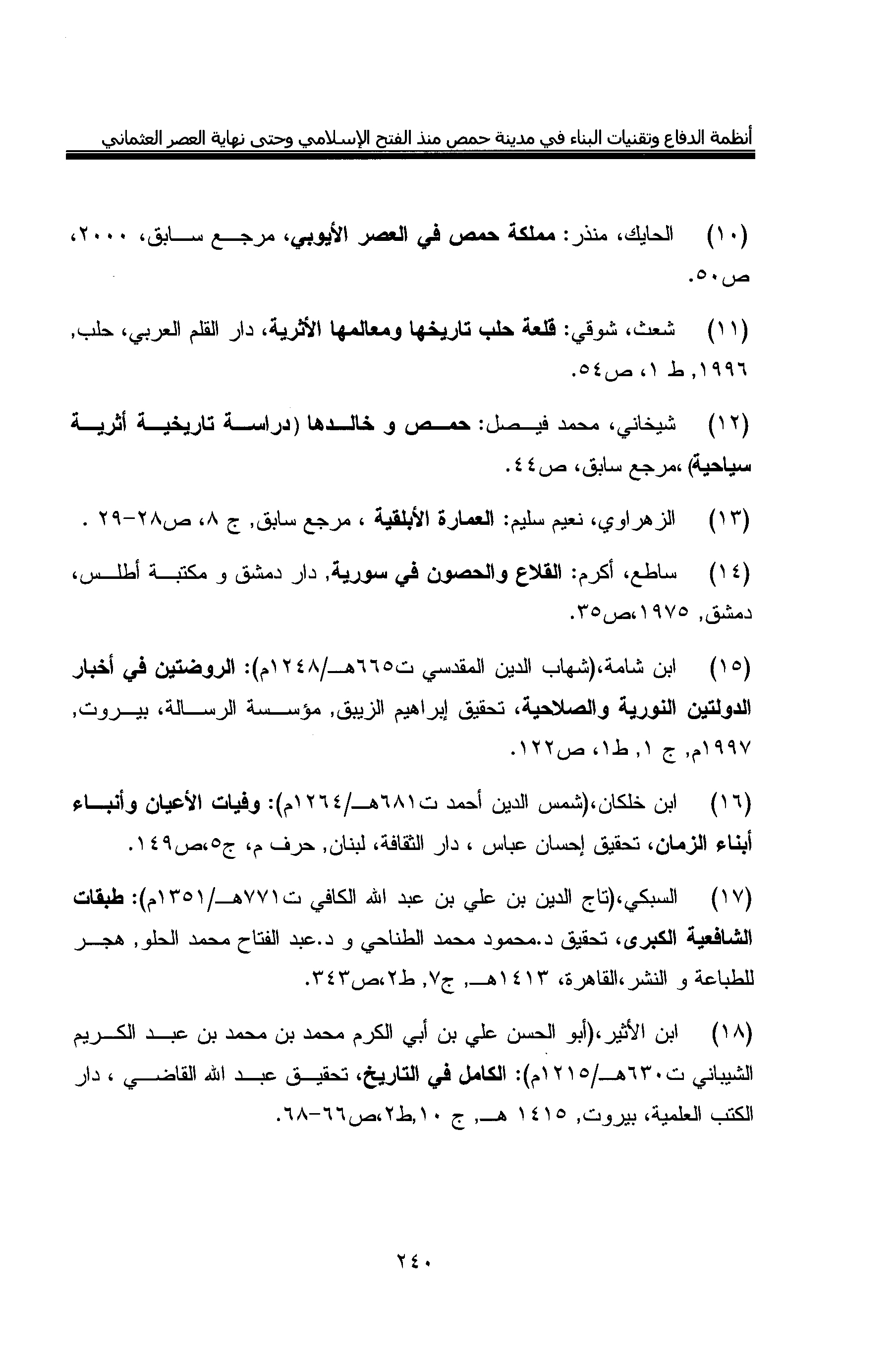 أنظمة الدفاع وتقنيات البناء في مدينة حمص منذ الفتح الإسلامي وحتى نهاية العصر العثماني

(١٠) الحايك، منذر: مملكة حمص في العصر الأيوبي، مرجع سابق، ٢٠٠٠، ص٥٠.

(١١) شعث، شوقي: قلعة حلب تاريخها ومعالمها الأثرية، دار القلم العربي، حلب, ١٩٩٦, ط ١، ص٥٤.

(١٢) شيخاني، محمد فيصل: حمص و خالدها (دراسة تاريخية أثرية سياحية) ،مرجع سابق، ص٤٤.

(١٣) الزهراوي، نعيم سليم: العمارة الأبلقية ، مرجع سابق, ج ٨، ص٢٨-٢٩ .

(١٤) ساطع، أكرم: القلاع والحصون في سورية, دار دمشق و مكتبة أطلس، دمشق, ١٩٧٥،ص٣٥.

(١٥) ابن شامة،(شهاب الدين المقدسي ت٦٦٥هـ/١٢٤٨م): الروضتين في أخبار الدولتين النورية والصلاحية، تحقيق إبراهيم الزيبق, مؤسسة الرسالة، بيروت, ١٩٩٧م, ج ١, ط١، ص١٢٢.

(١٦) ابن خلكان،(شمس الدين أحمد ت٦٨١هـ/١٢٦٤م): وفيات الأعيان وأنباء أبناء الزمان، تحقيق إحسان عباس ، دار الثقافة، لبنان, حرف م، ج٥،ص١٤٩.

(١٧) السبكي،(تاج الدين بن علي بن عبد الله الكافي ت٧٧١هـ/١٣٥١م): طبقات الشافعية الكبرى، تحقيق د.محمود محمد الطناحي و د.عبد الفتاح محمد الحلو, هجر للطباعة و النشر،القاهرة، ١٤١٣هـ, ج٧, ط٢،ص٣٤٣.

(١٨) ابن الأثير،(أبو الحسن علي بن أبي الكرم محمد بن محمد بن عبد الكريم الشيباني ت٦٣٠هـ/١٢١٥م): الكامل في التاريخ، تحقيق عبد الله القاضي ، دار الكتب العلمية، بيروت, ١٤١٥ هـ, ج ١٠,ط٢،ص٦٦-٦٨.

٢٤٠